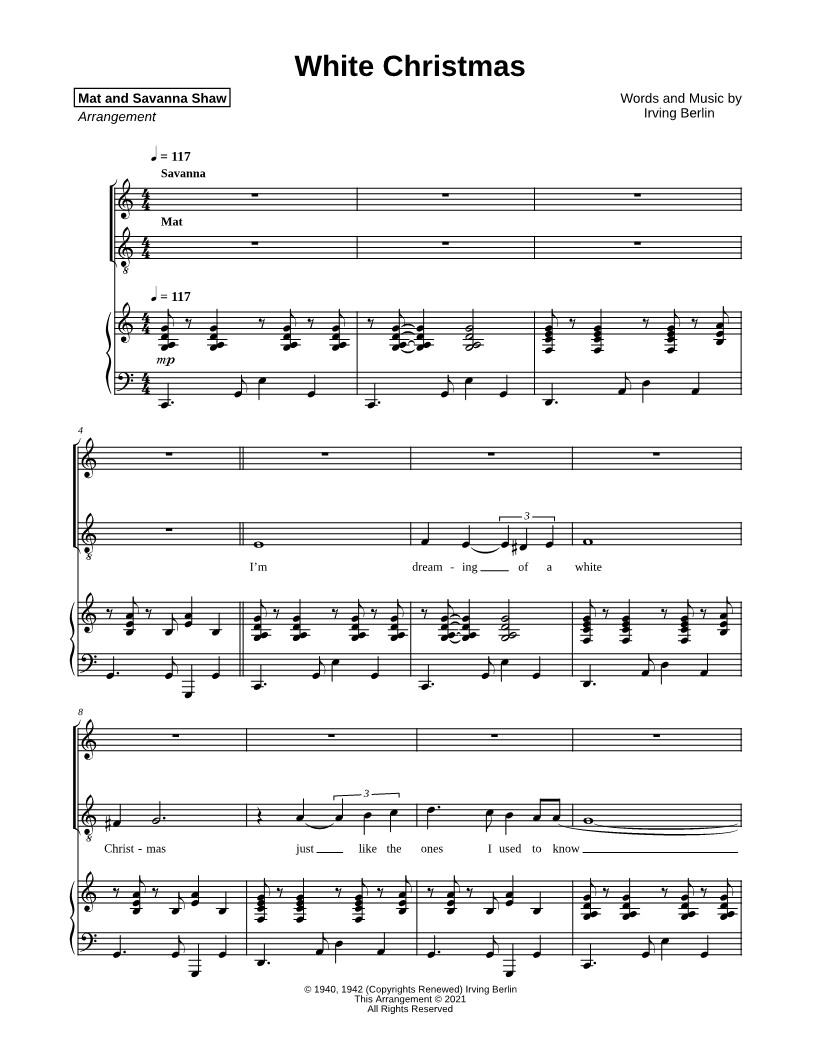 White Christmas

Mat and Savanna Shaw
Arrangement

Words and Music by
Irving Berlin

♩ = 117
Savanna

Mat

♩ = 117

mp

4

3

I'm dream - ing of a white

8

3

Christ - mas just like the ones I used to know

© 1940, 1942 (Copyrights Renewed) Irving Berlin
This Arrangement © 2021
All Rights Reserved